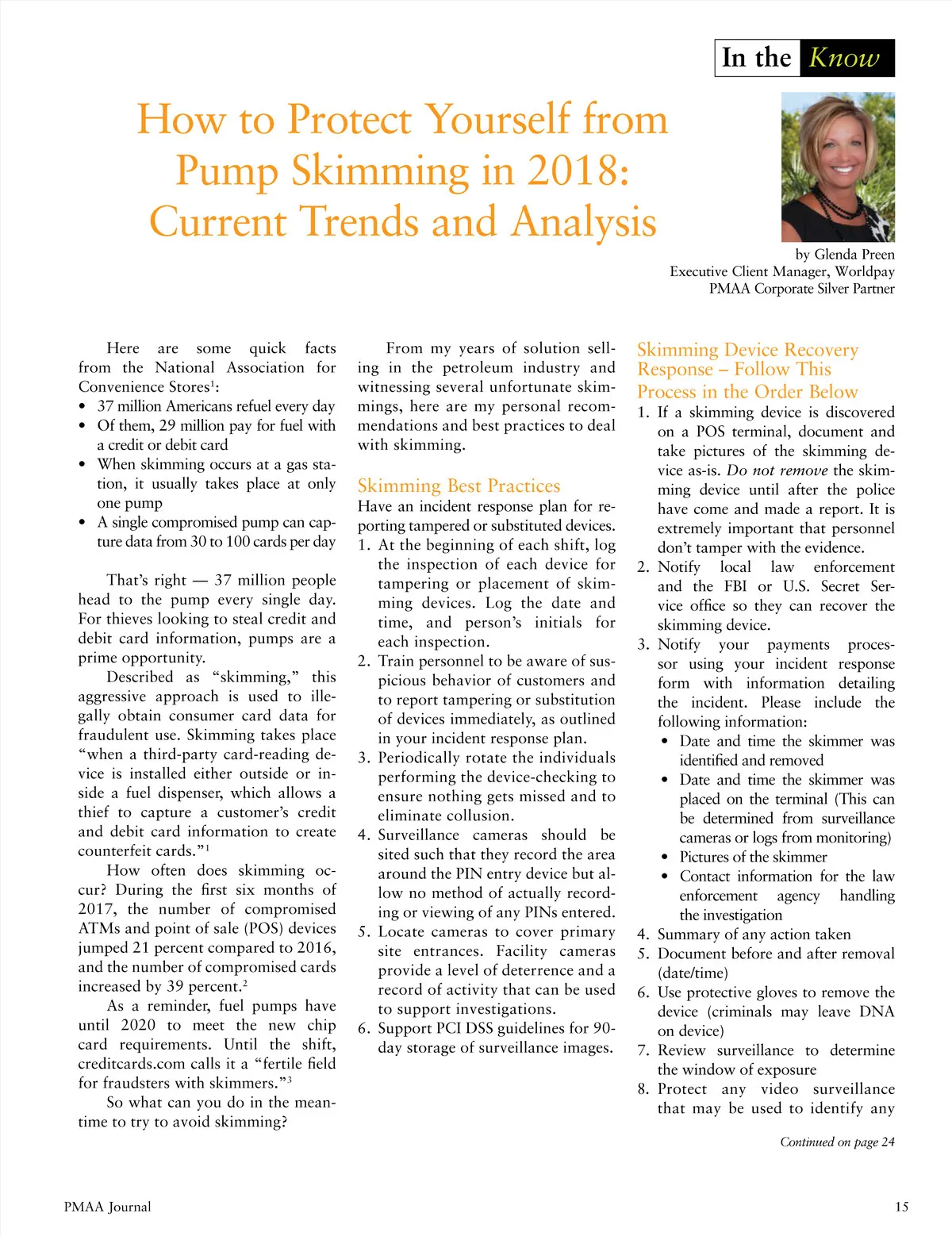 In the Know

How to Protect Yourself from Pump Skimming in 2018: Current Trends and Analysis

by Glenda Preen
Executive Client Manager, Worldpay
PMAA Corporate Silver Partner

Here are some quick facts from the National Association for Convenience Stores$^1$:
• 37 million Americans refuel every day
• Of them, 29 million pay for fuel with a credit or debit card
• When skimming occurs at a gas station, it usually takes place at only one pump
• A single compromised pump can capture data from 30 to 100 cards per day

That's right — 37 million people head to the pump every single day. For thieves looking to steal credit and debit card information, pumps are a prime opportunity.

Described as "skimming," this aggressive approach is used to illegally obtain consumer card data for fraudulent use. Skimming takes place "when a third-party card-reading device is installed either outside or inside a fuel dispenser, which allows a thief to capture a customer's credit and debit card information to create counterfeit cards."$^1$

How often does skimming occur? During the first six months of 2017, the number of compromised ATMs and point of sale (POS) devices jumped 21 percent compared to 2016, and the number of compromised cards increased by 39 percent.$^2$

As a reminder, fuel pumps have until 2020 to meet the new chip card requirements. Until the shift, creditcards.com calls it a "fertile field for fraudsters with skimmers."$^3$

So what can you do in the meantime to try to avoid skimming?

From my years of solution selling in the petroleum industry and witnessing several unfortunate skimmings, here are my personal recommendations and best practices to deal with skimming.

Skimming Best Practices
Have an incident response plan for reporting tampered or substituted devices.
1. At the beginning of each shift, log the inspection of each device for tampering or placement of skimming devices. Log the date and time, and person's initials for each inspection.
2. Train personnel to be aware of suspicious behavior of customers and to report tampering or substitution of devices immediately, as outlined in your incident response plan.
3. Periodically rotate the individuals performing the device-checking to ensure nothing gets missed and to eliminate collusion.
4. Surveillance cameras should be sited such that they record the area around the PIN entry device but allow no method of actually recording or viewing of any PINs entered.
5. Locate cameras to cover primary site entrances. Facility cameras provide a level of deterrence and a record of activity that can be used to support investigations.
6. Support PCI DSS guidelines for 90-day storage of surveillance images.

Skimming Device Recovery Response – Follow This Process in the Order Below
1. If a skimming device is discovered on a POS terminal, document and take pictures of the skimming device as-is. Do not remove the skimming device until after the police have come and made a report. It is extremely important that personnel don't tamper with the evidence.
2. Notify local law enforcement and the FBI or U.S. Secret Service office so they can recover the skimming device.
3. Notify your payments processor using your incident response form with information detailing the incident. Please include the following information:
• Date and time the skimmer was identified and removed
• Date and time the skimmer was placed on the terminal (This can be determined from surveillance cameras or logs from monitoring)
• Pictures of the skimmer
• Contact information for the law enforcement agency handling the investigation
4. Summary of any action taken
5. Document before and after removal (date/time)
6. Use protective gloves to remove the device (criminals may leave DNA on device)
7. Review surveillance to determine the window of exposure
8. Protect any video surveillance that may be used to identify any

Continued on page 24

PMAA Journal

15